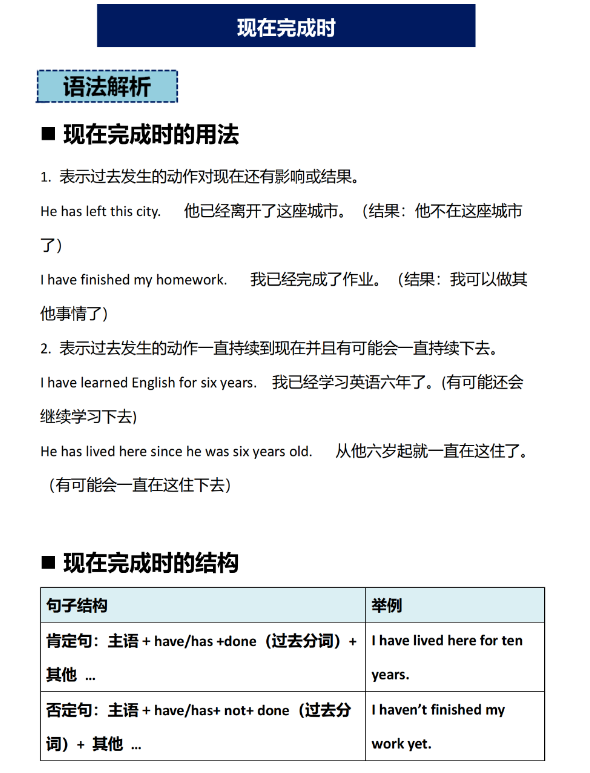 现在完成时

语法解析

■ 现在完成时的用法

1. 表示过去发生的动作对现在还有影响或结果。

He has left this city. 他已经离开了这座城市。（结果：他不在这座城市了）

I have finished my homework. 我已经完成了作业。（结果：我可以做其他事情了）

2. 表示过去发生的动作一直持续到现在并且有可能会一直持续下去。

I have learned English for six years. 我已经学习英语六年了。(有可能还会继续学习下去)

He has lived here since he was six years old. 从他六岁起就一直在这住了。（有可能会一直在这住下去）

■ 现在完成时的结构

| 句子结构 | 举例 |
|---|---|
| 肯定句：主语 + have/has +done（过去分词）+ 其他 ... | I have lived here for ten years. |
| 否定句：主语 + have/has+ not+ done（过去分词）+ 其他 ... | I haven’t finished my work yet. |